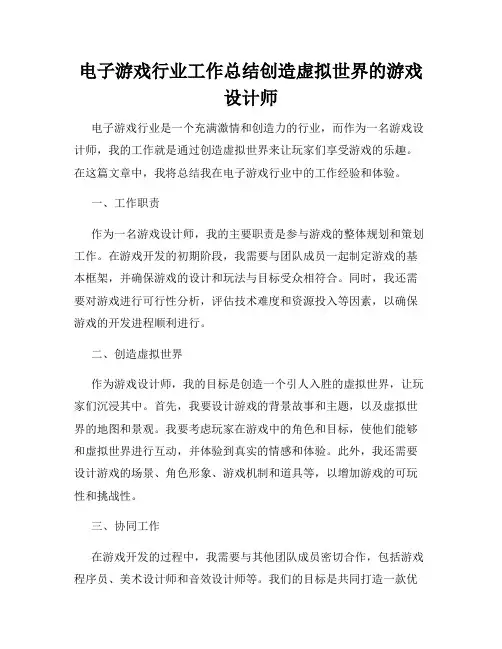 电子游戏行业工作总结创造虚拟世界的游戏设计师

电子游戏行业是一个充满激情和创造力的行业，而作为一名游戏设计师，我的工作就是通过创造虚拟世界来让玩家们享受游戏的乐趣。在这篇文章中，我将总结我在电子游戏行业中的工作经验和体验。

一、工作职责

作为一名游戏设计师，我的主要职责是参与游戏的整体规划和策划工作。在游戏开发的初期阶段，我需要与团队成员一起制定游戏的基本框架，并确保游戏的设计和玩法与目标受众相符合。同时，我还需要对游戏进行可行性分析，评估技术难度和资源投入等因素，以确保游戏的开发进程顺利进行。

二、创造虚拟世界

作为游戏设计师，我的目标是创造一个引人入胜的虚拟世界，让玩家们沉浸其中。首先，我要设计游戏的背景故事和主题，以及虚拟世界的地图和景观。我要考虑玩家在游戏中的角色和目标，使他们能够和虚拟世界进行互动，并体验到真实的情感和体验。此外，我还需要设计游戏的场景、角色形象、游戏机制和道具等，以增加游戏的可玩性和挑战性。

三、协同工作

在游戏开发的过程中，我需要与其他团队成员密切合作，包括游戏程序员、美术设计师和音效设计师等。我们的目标是共同打造一款优